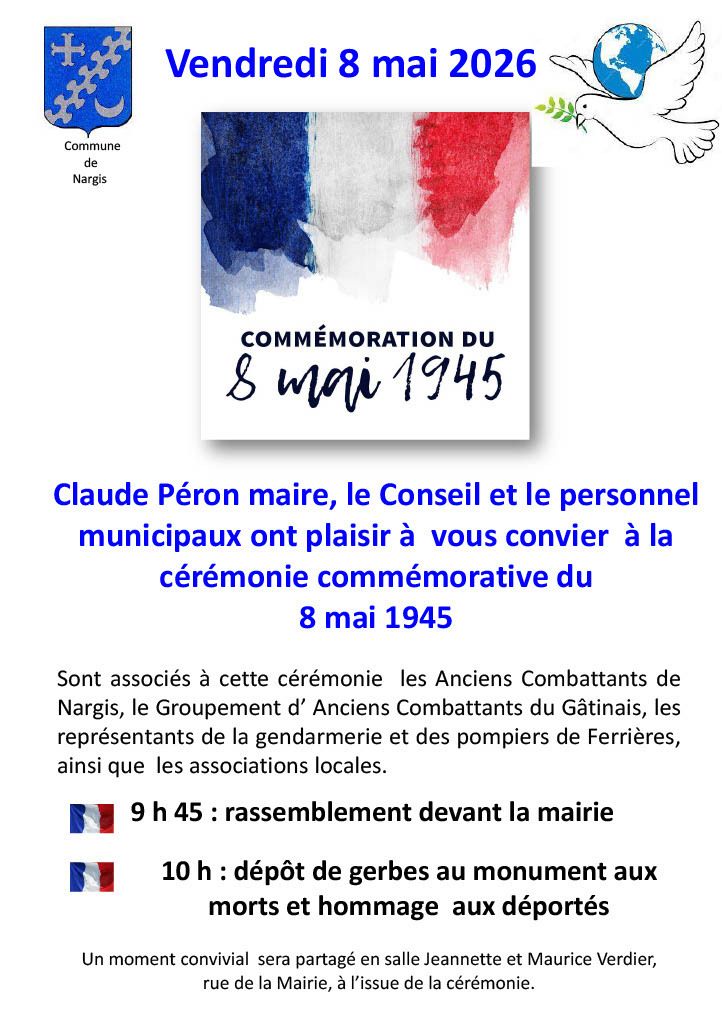 Commune de Nargis

Vendredi 8 mai 2026

COMMÉMORATION DU
8 mai 1945

Claude Péron maire, le Conseil et le personnel municipaux ont plaisir à vous convier à la cérémonie commémorative du
8 mai 1945

Sont associés à cette cérémonie les Anciens Combattants de Nargis, le Groupement d' Anciens Combattants du Gâtinais, les représentants de la gendarmerie et des pompiers de Ferrières, ainsi que les associations locales.

9 h 45 : rassemblement devant la mairie

10 h : dépôt de gerbes au monument aux morts et hommage aux déportés

Un moment convivial sera partagé en salle Jeannette et Maurice Verdier, rue de la Mairie, à l'issue de la cérémonie.